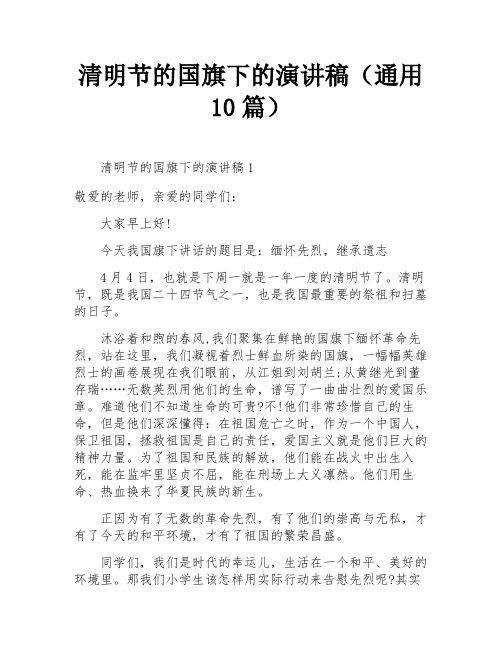 清明节的国旗下的演讲稿（通用10篇）

清明节的国旗下的演讲稿1

敬爱的老师，亲爱的同学们：

大家早上好!

今天我国旗下讲话的题目是：缅怀先烈，继承遗志

4月4日，也就是下周一就是一年一度的清明节了。清明节，既是我国二十四节气之一，也是我国最重要的祭祖和扫墓的日子。

沐浴着和煦的春风,我们聚集在鲜艳的国旗下缅怀革命先烈，站在这里，我们凝视着烈士鲜血所染的国旗，一幅幅英雄烈士的画卷展现在我们眼前，从江姐到刘胡兰;从黄继光到董存瑞……无数英烈用他们的生命，谱写了一曲曲壮烈的爱国乐章。难道他们不知道生命的可贵?不!他们非常珍惜自己的生命，但是他们深深懂得：在祖国危亡之时，作为一个中国人，保卫祖国，拯救祖国是自己的责任，爱国主义就是他们巨大的精神力量。为了祖国和民族的解放，他们能在战火中出生入死，能在监牢里坚贞不屈，能在刑场上大义凛然。他们用生命、热血换来了华夏民族的新生。

正因为有了无数的革命先烈，有了他们的崇高与无私，才有了今天的和平环境，才有了祖国的繁荣昌盛。

同学们，我们是时代的幸运儿，生活在一个和平、美好的环境里。那我们小学生该怎样用实际行动来告慰先烈呢?其实